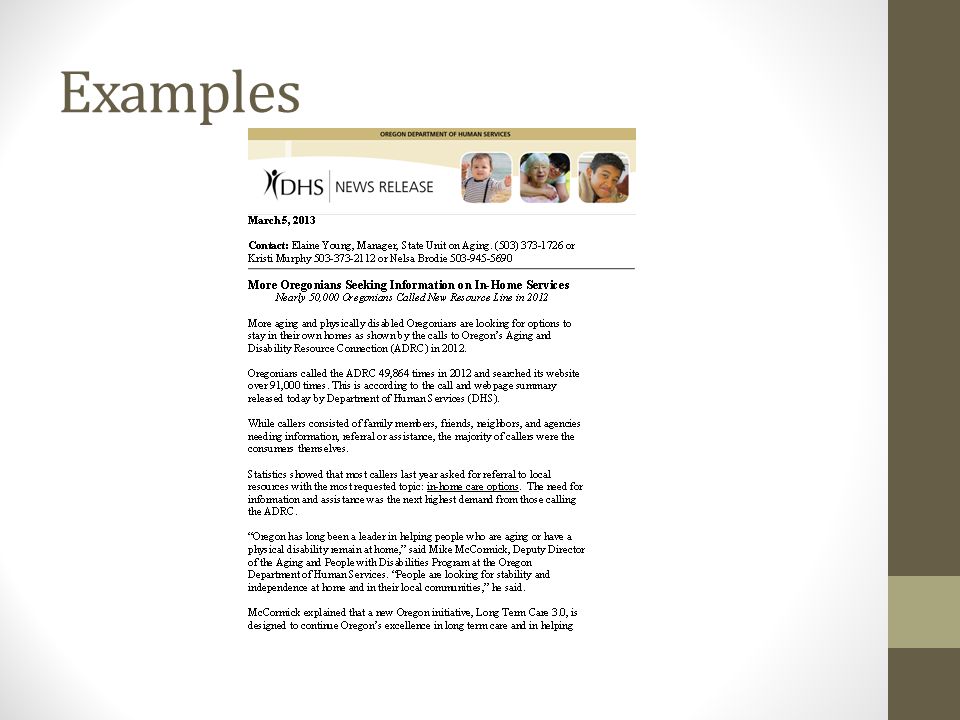 Examples

OREGON DEPARTMENT OF HUMAN SERVICES

DHS | NEWS RELEASE

March 5, 2013

Contact: Elaine Young, Manager, State Unit on Aging. (503) 373-1726 or Kristi Murphy 503-373-2112 or Nelsa Brodie 503-945-5690

More Oregonians Seeking Information on In-Home Services
Nearly 50,000 Oregonians Called New Resource Line in 2012

More aging and physically disabled Oregonians are looking for options to stay in their own homes as shown by the calls to Oregon's Aging and Disability Resource Connection (ADRC) in 2012.

Oregonians called the ADRC 49,864 times in 2012 and searched its website over 91,000 times. This is according to the call and webpage summary released today by Department of Human Services (DHS).

While callers consisted of family members, friends, neighbors, and agencies needing information, referral or assistance, the majority of callers were the consumers themselves.

Statistics showed that most callers last year asked for referral to local resources with the most requested topic: in-home care options. The need for information and assistance was the next highest demand from those calling the ADRC.

"Oregon has long been a leader in helping people who are aging or have a physical disability remain at home," said Mike McCormick, Deputy Director of the Aging and People with Disabilities Program at the Oregon Department of Human Services. "People are looking for stability and independence at home and in their local communities," he said.

McCormick explained that a new Oregon initiative, Long Term Care 3.0, is designed to continue Oregon's excellence in long term care and in helping